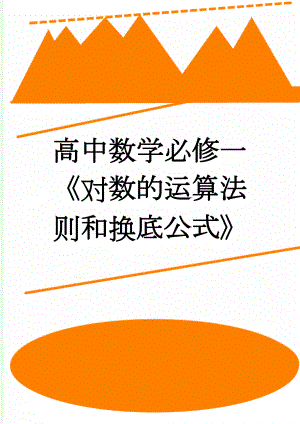 高中数学必修一《对数的运算法则和换底公式》